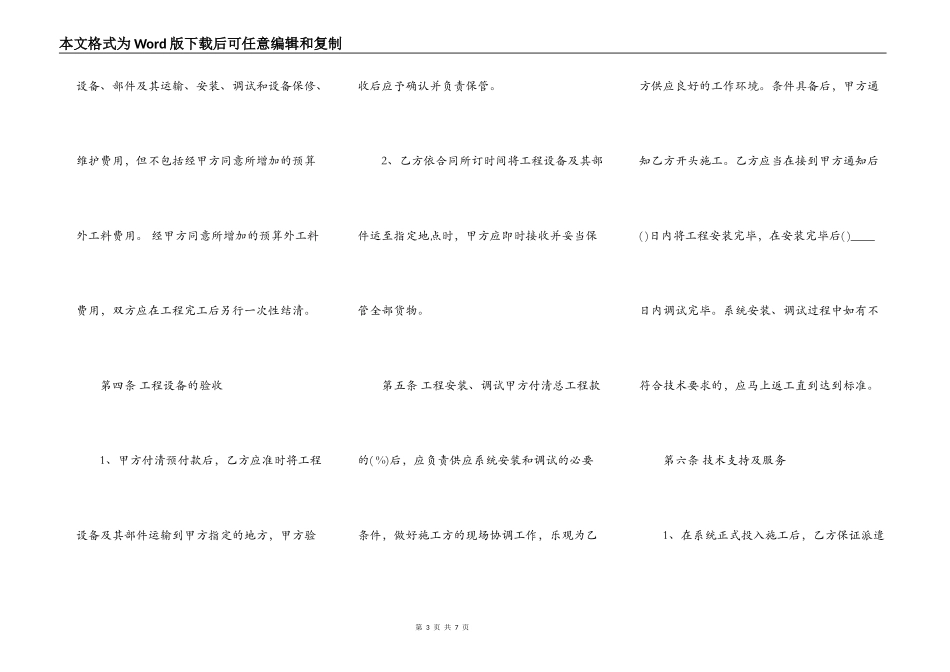 本文格式为Word版下载后可任意编辑和复制

设备、部件及其运输、安装、调试和设备保修、维护费用，但不包括经甲方同意所增加的预算外工料费用。经甲方同意所增加的预算外工料费用，双方应在工程完工后另行一次性结清。

第四条 工程设备的验收

1、甲方付清预付款后，乙方应准时将工程设备及其部件运输到甲方指定的地方，甲方验收后应予确认并负责保管。

2、乙方依合同所订时间将工程设备及其部件运至指定地点时，甲方应即时接收并妥当保管全部货物。

第五条 工程安装、调试甲方付清总工程款的(%)后，应负责供应系统安装和调试的必要条件，做好施工方的现场协调工作，乐观为乙方供应良好的工作环境。条件具备后，甲方通知乙方开头施工。乙方应当在接到甲方通知后()日内将工程安装完毕，在安装完毕后()____日内调试完毕。系统安装、调试过程中如有不符合技术要求的，应马上返工直到达到标准。

第六条 技术支持及服务

1、在系统正式投入施工后，乙方保证派遣

第 3 页 共 7 页